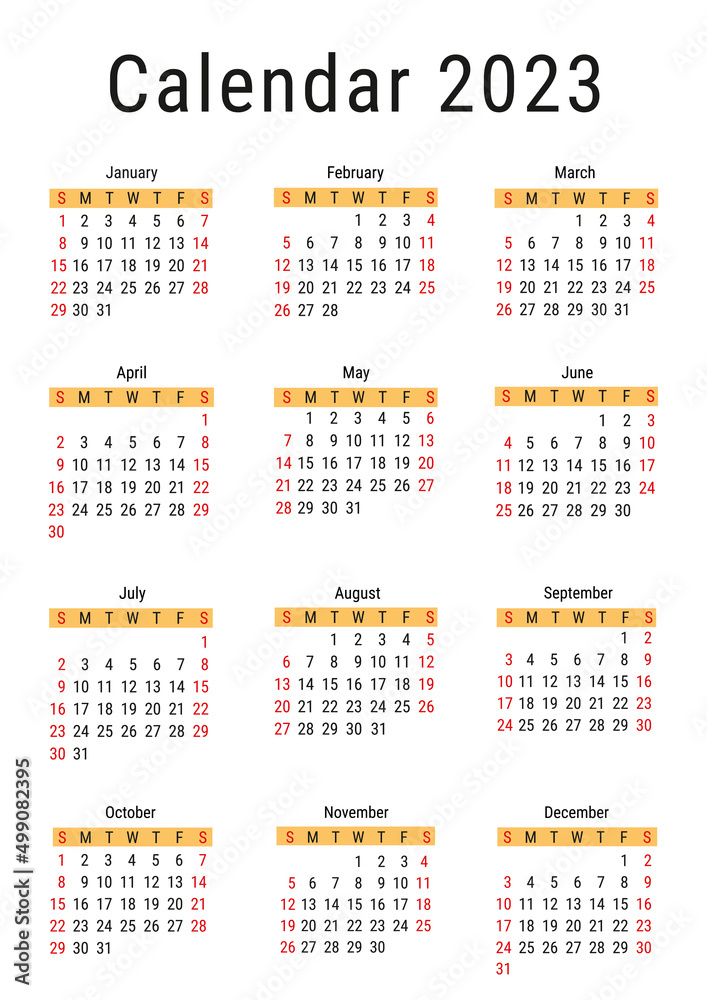 Calendar 2023

January

| S | M | T | W | T | F | S |
|---|---|---|---|---|---|---|
| 1 | 2 | 3 | 4 | 5 | 6 | 7 |
| 8 | 9 | 10 | 11 | 12 | 13 | 14 |
| 15 | 16 | 17 | 18 | 19 | 20 | 21 |
| 22 | 23 | 24 | 25 | 26 | 27 | 28 |
| 29 | 30 | 31 | | | | |

February

| S | M | T | W | T | F | S |
|---|---|---|---|---|---|---|
| | | | 1 | 2 | 3 | 4 |
| 5 | 6 | 7 | 8 | 9 | 10 | 11 |
| 12 | 13 | 14 | 15 | 16 | 17 | 18 |
| 19 | 20 | 21 | 22 | 23 | 24 | 25 |
| 26 | 27 | 28 | | | | |

March

| S | M | T | W | T | F | S |
|---|---|---|---|---|---|---|
| | | | 1 | 2 | 3 | 4 |
| 5 | 6 | 7 | 8 | 9 | 10 | 11 |
| 12 | 13 | 14 | 15 | 16 | 17 | 18 |
| 19 | 20 | 21 | 22 | 23 | 24 | 25 |
| 26 | 27 | 28 | 29 | 30 | 31 | |

April

| S | M | T | W | T | F | S |
|---|---|---|---|---|---|---|
| | | | | | | 1 |
| 2 | 3 | 4 | 5 | 6 | 7 | 8 |
| 9 | 10 | 11 | 12 | 13 | 14 | 15 |
| 16 | 17 | 18 | 19 | 20 | 21 | 22 |
| 23 | 24 | 25 | 26 | 27 | 28 | 29 |
| 30 | | | | | | |

May

| S | M | T | W | T | F | S |
|---|---|---|---|---|---|---|
| | 1 | 2 | 3 | 4 | 5 | 6 |
| 7 | 8 | 9 | 10 | 11 | 12 | 13 |
| 14 | 15 | 16 | 17 | 18 | 19 | 20 |
| 21 | 22 | 23 | 24 | 25 | 26 | 27 |
| 28 | 29 | 30 | 31 | | | |

June

| S | M | T | W | T | F | S |
|---|---|---|---|---|---|---|
| | | | | 1 | 2 | 3 |
| 4 | 5 | 6 | 7 | 8 | 9 | 10 |
| 11 | 12 | 13 | 14 | 15 | 16 | 17 |
| 18 | 19 | 20 | 21 | 22 | 23 | 24 |
| 25 | 26 | 27 | 28 | 29 | 30 | |

July

| S | M | T | W | T | F | S |
|---|---|---|---|---|---|---|
| | | | | | | 1 |
| 2 | 3 | 4 | 5 | 6 | 7 | 8 |
| 9 | 10 | 11 | 12 | 13 | 14 | 15 |
| 16 | 17 | 18 | 19 | 20 | 21 | 22 |
| 23 | 24 | 25 | 26 | 27 | 28 | 29 |
| 30 | 31 | | | | | |

August

| S | M | T | W | T | F | S |
|---|---|---|---|---|---|---|
| | | 1 | 2 | 3 | 4 | 5 |
| 6 | 7 | 8 | 9 | 10 | 11 | 12 |
| 13 | 14 | 15 | 16 | 17 | 18 | 19 |
| 20 | 21 | 22 | 23 | 24 | 25 | 26 |
| 27 | 28 | 29 | 30 | 31 | | |

September

| S | M | T | W | T | F | S |
|---|---|---|---|---|---|---|
| | | | | | 1 | 2 |
| 3 | 4 | 5 | 6 | 7 | 8 | 9 |
| 10 | 11 | 12 | 13 | 14 | 15 | 16 |
| 17 | 18 | 19 | 20 | 21 | 22 | 23 |
| 24 | 25 | 26 | 27 | 28 | 29 | 30 |

October

| S | M | T | W | T | F | S |
|---|---|---|---|---|---|---|
| 1 | 2 | 3 | 4 | 5 | 6 | 7 |
| 8 | 9 | 10 | 11 | 12 | 13 | 14 |
| 15 | 16 | 17 | 18 | 19 | 20 | 21 |
| 22 | 23 | 24 | 25 | 26 | 27 | 28 |
| 29 | 30 | 31 | | | | |

November

| S | M | T | W | T | F | S |
|---|---|---|---|---|---|---|
| | | | 1 | 2 | 3 | 4 |
| 5 | 6 | 7 | 8 | 9 | 10 | 11 |
| 12 | 13 | 14 | 15 | 16 | 17 | 18 |
| 19 | 20 | 21 | 22 | 23 | 24 | 25 |
| 26 | 27 | 28 | 29 | 30 | | |

December

| S | M | T | W | T | F | S |
|---|---|---|---|---|---|---|
| | | | | | 1 | 2 |
| 3 | 4 | 5 | 6 | 7 | 8 | 9 |
| 10 | 11 | 12 | 13 | 14 | 15 | 16 |
| 17 | 18 | 19 | 20 | 21 | 22 | 23 |
| 24 | 25 | 26 | 27 | 28 | 29 | 30 |
| 31 | | | | | | |

Adobe Stock | #499082395